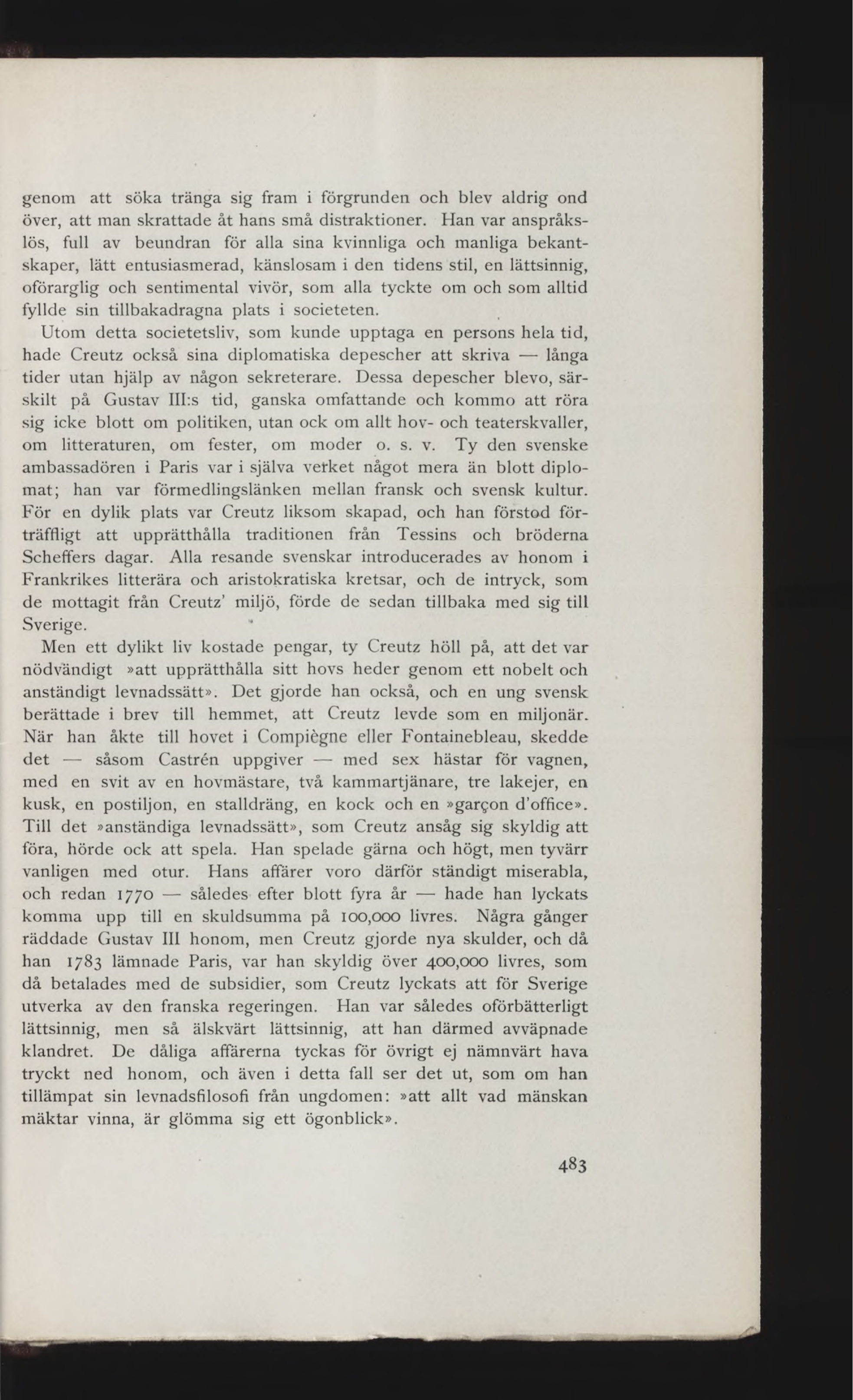 genom att söka tränga sig fram i förgrunden och blev aldrig ond över, att man skrattade åt hans små distraktioner. Han var anspråkslös, full av beundran för alla sina kvinnliga och manliga bekantskaper, lätt entusiasmerad, känslosam i den tidens stil, en lättsinnig, oförarglig och sentimental vivör, som alla tyckte om och som alltid fyllde sin tillbakadragna plats i societeten.

Utom detta societetsliv, som kunde upptaga en persons hela tid, hade Creutz också sina diplomatiska depescher att skriva — långa tider utan hjälp av någon sekreterare. Dessa depescher blevo, särskilt på Gustav III:s tid, ganska omfattande och kommo att röra sig icke blott om politiken, utan ock om allt hov- och teaterskvaller, om litteraturen, om fester, om moder o. s. v. Ty den svenske ambassadören i Paris var i själva verket något mera än blott diplomat; han var förmedlingslänken mellan fransk och svensk kultur. För en dylik plats var Creutz liksom skapad, och han förstod förträffligt att upprätthålla traditionen från Tessins och bröderna Scheffers dagar. Alla resande svenskar introducerades av honom i Frankrikes litterära och aristokratiska kretsar, och de intryck, som de mottagit från Creutz' miljö, förde de sedan tillbaka med sig till Sverige.

Men ett dylikt liv kostade pengar, ty Creutz höll på, att det var nödvändigt »att upprätthålla sitt hovs heder genom ett nobelt och anständigt levnadssätt». Det gjorde han också, och en ung svensk berättade i brev till hemmet, att Creutz levde som en miljonär. När han åkte till hovet i Compiègne eller Fontainebleau, skedde det — såsom Castrén uppgiver — med sex hästar för vagnen, med en svit av en hovmästare, två kammartjänare, tre lakejer, en kusk, en postiljon, en stalldräng, en kock och en »garçon d'office». Till det »anständiga levnadssätt», som Creutz ansåg sig skyldig att föra, hörde ock att spela. Han spelade gärna och högt, men tyvärr vanligen med otur. Hans affärer voro därför ständigt miserabla, och redan 1770 — således efter blott fyra år — hade han lyckats komma upp till en skuldsumma på 100,000 livres. Några gånger räddade Gustav III honom, men Creutz gjorde nya skulder, och då han 1783 lämnade Paris, var han skyldig över 400,000 livres, som då betalades med de subsidier, som Creutz lyckats att för Sverige utverka av den franska regeringen. Han var således oförbätterligt lättsinnig, men så älskvärt lättsinnig, att han därmed avväpnade klandret. De dåliga affärerna tyckas för övrigt ej nämnvärt hava tryckt ned honom, och även i detta fall ser det ut, som om han tillämpat sin levnadsfilosofi från ungdomen: »att allt vad mänskan mäktar vinna, är glömma sig ett ögonblick».

483